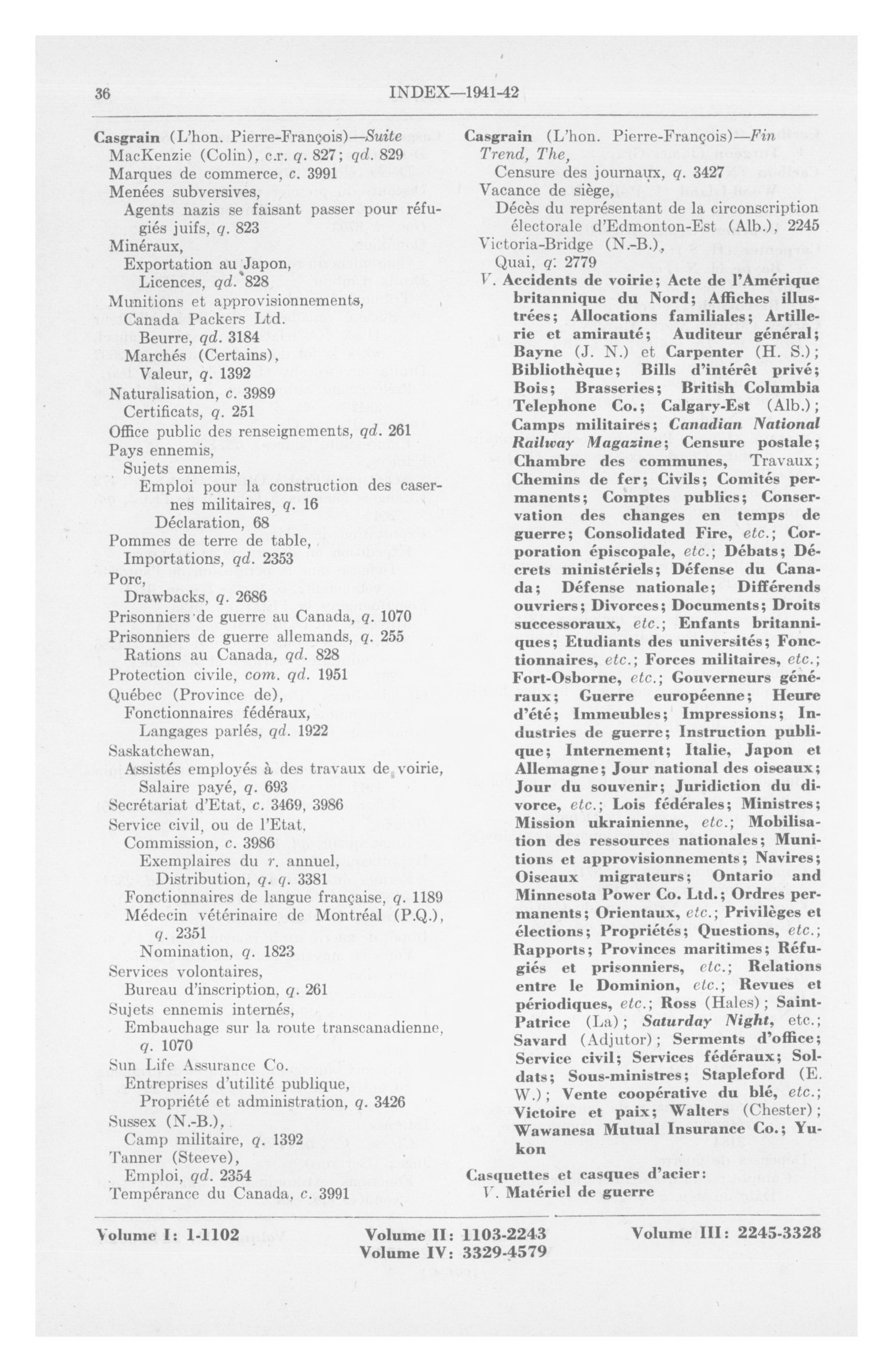 36 INDEX—1941-42

Casgrain (L'hon. Pierre-François)—Suite
MacKenzie (Colin), c.r. q. 827; qd. 829
Marques de commerce, c. 3991
Menées subversives,
Agents nazis se faisant passer pour réfugiés juifs, q. 823
Minéraux,
Exportation au Japon,
Licences, qd. 828
Munitions et approvisionnements,
Canada Packers Ltd.
Beurre, qd. 3184
Marchés (Certains),
Valeur, q. 1392
Naturalisation, c. 3989
Certificats, q. 251
Office public des renseignements, qd. 261
Pays ennemis,
Sujets ennemis,
Emploi pour la construction des casernes militaires, q. 16
Déclaration, 68
Pommes de terre de table,
Importations, qd. 2353
Porc,
Drawbacks, q. 2686
Prisonniers de guerre au Canada, q. 1070
Prisonniers de guerre allemands, q. 255
Rations au Canada, qd. 828
Protection civile, com. qd. 1951
Québec (Province de),
Fonctionnaires fédéraux,
Langages parlés, qd. 1922
Saskatchewan,
Assistés employés à des travaux de voirie,
Salaire payé, q. 693
Secrétariat d'Etat, c. 3469, 3986
Service civil, ou de l'Etat,
Commission, c. 3986
Exemplaires du r. annuel,
Distribution, q. q. 3381
Fonctionnaires de langue française, q. 1189
Médecin vétérinaire de Montréal (P.Q.), q. 2351
Nomination, q. 1823
Services volontaires,
Bureau d'inscription, q. 261
Sujets ennemis internés,
Embauchage sur la route transcanadienne, q. 1070
Sun Life Assurance Co.
Entreprises d'utilité publique,
Propriété et administration, q. 3426
Sussex (N.-B.),
Camp militaire, q. 1392
Tanner (Steeve),
Emploi, qd. 2354
Tempérance du Canada, c. 3991

Casgrain (L'hon. Pierre-François)—Fin
Trend, The,
Censure des journaux, q. 3427
Vacance de siège,
Décès du représentant de la circonscription électorale d'Edmonton-Est (Alb.), 2245
Victoria-Bridge (N.-B.),
Quai, q. 2779
V. Accidents de voirie; Acte de l'Amérique britannique du Nord; Affiches illustrées; Allocations familiales; Artillerie et amirauté; Auditeur général; Bayne (J. N.) et Carpenter (H. S.); Bibliothèque; Bills d'intérêt privé; Bois; Brasseries; British Columbia Telephone Co.; Calgary-Est (Alb.); Camps militaires; Canadian National Railway Magazine; Censure postale; Chambre des communes, Travaux; Chemins de fer; Civils; Comités permanents; Comptes publics; Conservation des changes en temps de guerre; Consolidated Fire, etc.; Corporation épiscopale, etc.; Débats; Décrets ministériels; Défense du Canada; Défense nationale; Différends ouvriers; Divorces; Documents; Droits successoraux, etc.; Enfants britanniques; Etudiants des universités; Fonctionnaires, etc.; Forces militaires, etc.; Fort-Osborne, etc.; Gouverneurs généraux; Guerre européenne; Heure d'été; Immeubles; Impressions; Industries de guerre; Instruction publique; Internement; Italie, Japon et Allemagne; Jour national des oiseaux; Jour du souvenir; Juridiction du divorce, etc.; Lois fédérales; Ministres; Mission ukrainienne, etc.; Mobilisation des ressources nationales; Munitions et approvisionnements; Navires; Oiseaux migrateurs; Ontario and Minnesota Power Co. Ltd.; Ordres permanents; Orientaux, etc.; Privilèges et élections; Propriétés; Questions, etc.; Rapports; Provinces maritimes; Réfugiés et prisonniers, etc.; Relations entre le Dominion, etc.; Revues et périodiques, etc.; Ross (Hales); Saint-Patrice (La); Saturday Night, etc.; Savard (Adjutor); Serments d'office; Service civil; Services fédéraux; Soldats; Sous-ministres; Stapleford (E. W.); Vente coopérative du blé, etc.; Victoire et paix; Walters (Chester); Wawanesa Mutual Insurance Co.; Yukon

Casquettes et casques d'acier:
V. Matériel de guerre

Volume I: 1-1102 Volume II: 1103-2243 Volume III: 2245-3328
Volume IV: 3329-4579